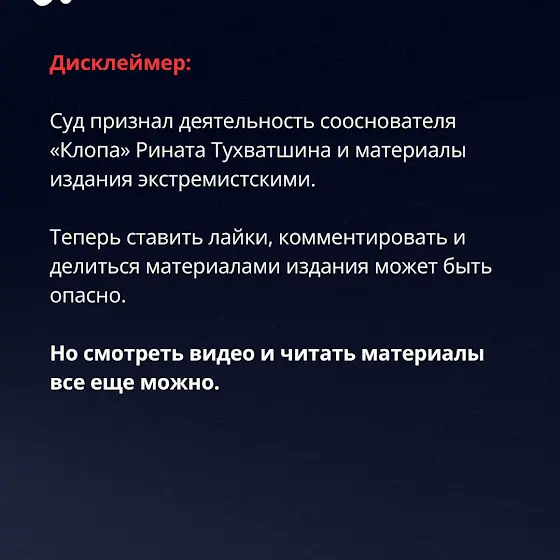 Дисклеймер:

Суд признал деятельность сооснователя «Клопа» Рината Тухватшина и материалы издания экстремистскими.

Теперь ставить лайки, комментировать и делиться материалами издания может быть опасно.

Но смотреть видео и читать материалы все еще можно.